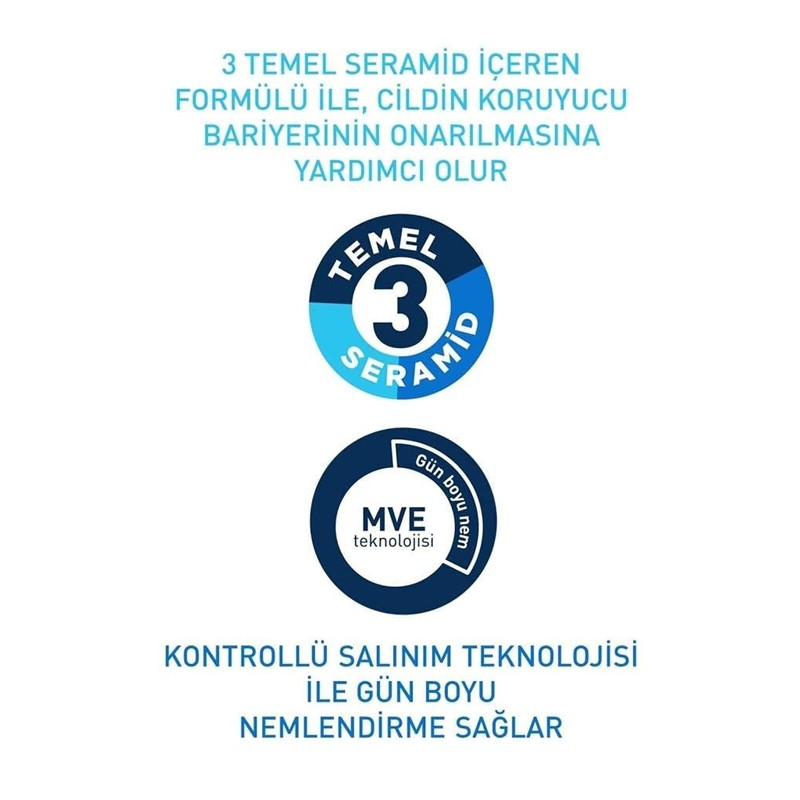 3 TEMEL SERAMİD İÇEREN FORMÜLÜ İLE, CİLDİN KORUYUCU BARİYERİNİN ONARILMASINA YARDIMCI OLUR

TEMEL
3
SERAMİD

Gün boyu nem
MVE
teknolojisi

KONTROLLÜ SALINIM TEKNOLOJİSİ İLE GÜN BOYU NEMLENDİRME SAĞLAR